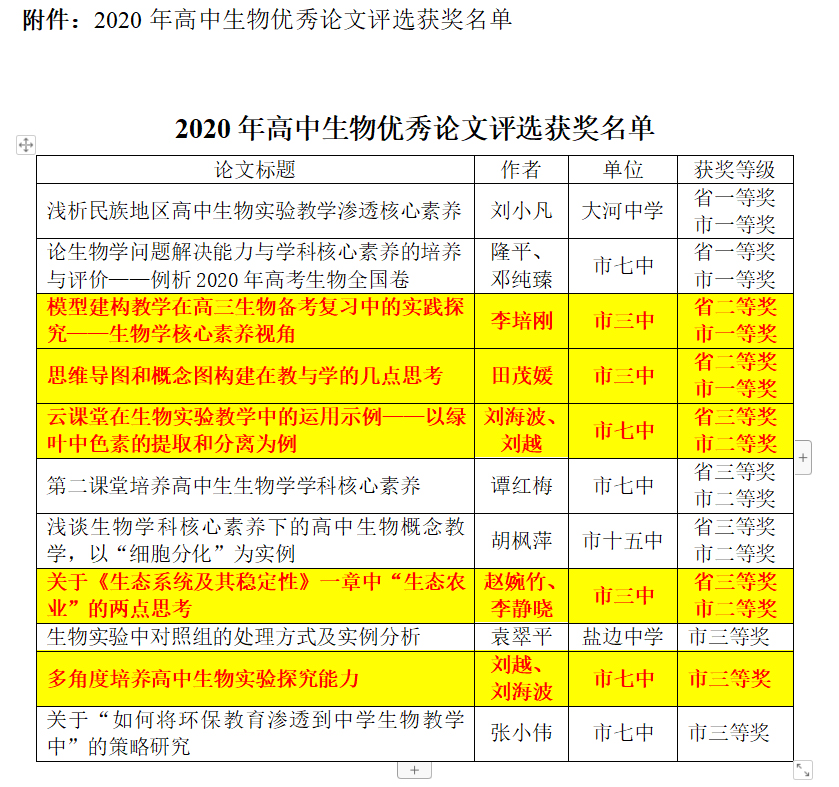 附件：2020 年高中生物优秀论文评选获奖名单

2020 年高中生物优秀论文评选获奖名单

| 论文标题 | 作者 | 单位 | 获奖等级 |
|---|---|---|---|
| 浅析民族地区高中生物实验教学渗透核心素养 | 刘小凡 | 大河中学 | 省一等奖 市一等奖 |
| 论生物学问题解决能力与学科核心素养的培养与评价——例析 2020 年高考生物全国卷 | 隆平、邓纯臻 | 市七中 | 省一等奖 市一等奖 |
| 模型建构教学在高三生物备考复习中的实践探究——生物学核心素养视角 | 李培刚 | 市三中 | 省二等奖 市一等奖 |
| 思维导图和概念图构建在教与学的几点思考 | 田茂媛 | 市三中 | 省二等奖 市一等奖 |
| 云课堂在生物实验教学中的运用示例——以绿叶中色素的提取和分离为例 | 刘海波、刘越 | 市七中 | 省三等奖 市二等奖 |
| 第二课堂培养高中生生物学学科核心素养 | 谭红梅 | 市七中 | 省三等奖 市二等奖 |
| 浅谈生物学科核心素养下的高中生物概念教学，以“细胞分化”为实例 | 胡枫萍 | 市十五中 | 省三等奖 市二等奖 |
| 关于《生态系统及其稳定性》一章中“生态农业”的两点思考 | 赵婉竹、李静晓 | 市三中 | 省三等奖 市二等奖 |
| 生物实验中对照组的处理方式及实例分析 | 袁翠平 | 盐边中学 | 市三等奖 |
| 多角度培养高中生物实验探究能力 | 刘越、刘海波 | 市七中 | 市三等奖 |
| 关于“如何将环保教育渗透到中学生物教学中”的策略研究 | 张小伟 | 市七中 | 市三等奖 |